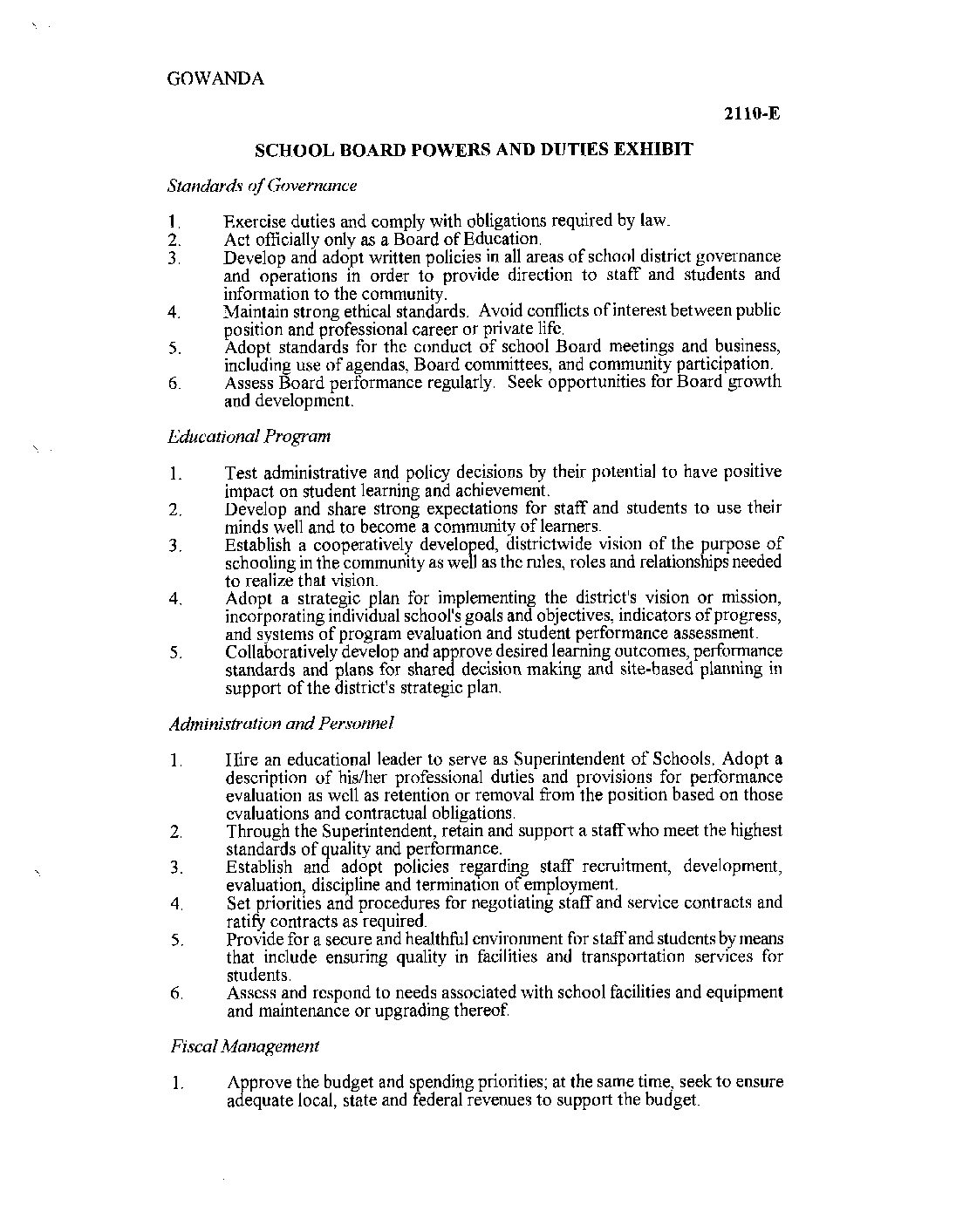 GOWANDA

2110-E

SCHOOL BOARD POWERS AND DUTIES EXHIBIT

Standards of Governance

1. Exercise duties and comply with obligations required by law.
2. Act officially only as a Board of Education.
3. Develop and adopt written policies in all areas of school district governance and operations in order to provide direction to staff and students and information to the community.
4. Maintain strong ethical standards. Avoid conflicts of interest between public position and professional career or private life.
5. Adopt standards for the conduct of school Board meetings and business, including use of agendas, Board committees, and community participation.
6. Assess Board performance regularly. Seek opportunities for Board growth and development.

Educational Program

1. Test administrative and policy decisions by their potential to have positive impact on student learning and achievement.
2. Develop and share strong expectations for staff and students to use their minds well and to become a community of learners.
3. Establish a cooperatively developed, districtwide vision of the purpose of schooling in the community as well as the rules, roles and relationships needed to realize that vision.
4. Adopt a strategic plan for implementing the district's vision or mission, incorporating individual school's goals and objectives, indicators of progress, and systems of program evaluation and student performance assessment.
5. Collaboratively develop and approve desired learning outcomes, performance standards and plans for shared decision making and site-based planning in support of the district's strategic plan.

Administration and Personnel

1. Hire an educational leader to serve as Superintendent of Schools. Adopt a description of his/her professional duties and provisions for performance evaluation as well as retention or removal from the position based on those evaluations and contractual obligations.
2. Through the Superintendent, retain and support a staff who meet the highest standards of quality and performance.
3. Establish and adopt policies regarding staff recruitment, development, evaluation, discipline and termination of employment.
4. Set priorities and procedures for negotiating staff and service contracts and ratify contracts as required.
5. Provide for a secure and healthful environment for staff and students by means that include ensuring quality in facilities and transportation services for students.
6. Assess and respond to needs associated with school facilities and equipment and maintenance or upgrading thereof.

Fiscal Management

1. Approve the budget and spending priorities; at the same time, seek to ensure adequate local, state and federal revenues to support the budget.